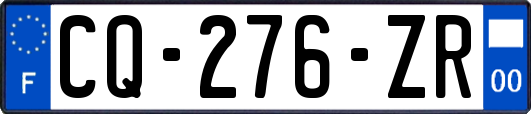 F
CQ-276-ZR
00